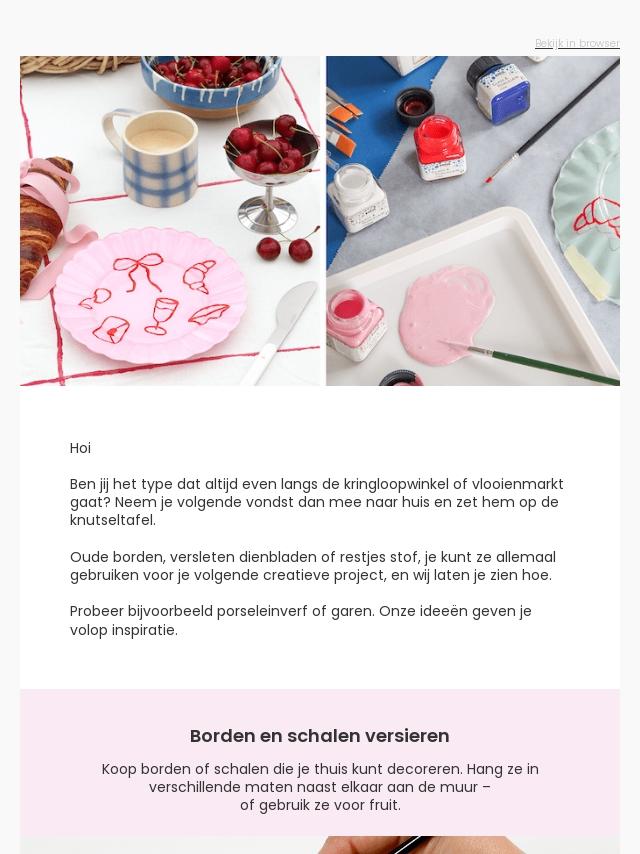 Bekijk in browser

Hoi

Ben jij het type dat altijd even langs de kringloopwinkel of vlooienmarkt gaat? Neem je volgende vondst dan mee naar huis en zet hem op de knutseltafel.

Oude borden, versleten dienbladen of restjes stof, je kunt ze allemaal gebruiken voor je volgende creatieve project, en wij laten je zien hoe.

Probeer bijvoorbeeld porseleinverf of garen. Onze ideeën geven je volop inspiratie.

Borden en schalen versieren

Koop borden of schalen die je thuis kunt decoreren. Hang ze in verschillende maten naast elkaar aan de muur – of gebruik ze voor fruit.